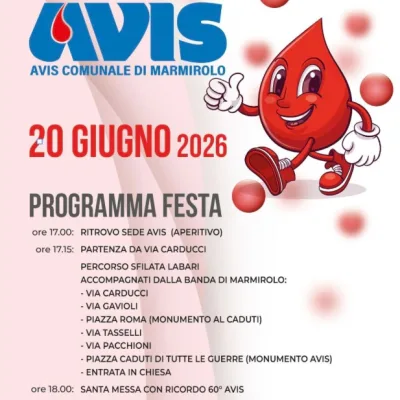 AVIS
AVIS COMUNALE DI MARMIROLO

20 GIUGNO 2026

PROGRAMMA FESTA

ore 17.00: RITROVO SEDE AVIS (APERITIVO)

ore 17.15: PARTENZA DA VIA CARDUCCI

PERCORSO SFILATA LABARI
ACCOMPAGNATI DALLA BANDA DI MARMIROLO:
- VIA CARDUCCI
- VIA GAVIOLI
- PIAZZA ROMA (MONUMENTO AL CADUTI)
- VIA TASSELLI
- VIA PACCHIONI
- PIAZZA CADUTI DI TUTTE LE GUERRE (MONUMENTO AVIS)
- ENTRATA IN CHIESA

ore 18.00: SANTA MESSA CON RICORDO 60° AVIS